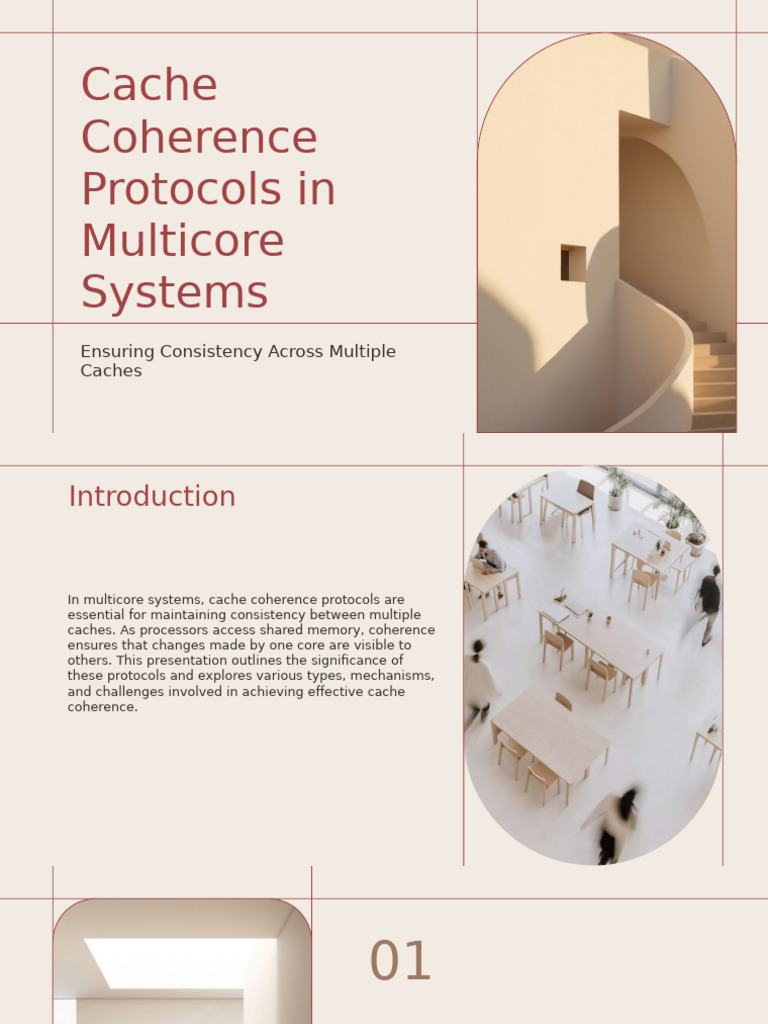 Cache Coherence Protocols in Multicore Systems

Ensuring Consistency Across Multiple Caches

Introduction

In multicore systems, cache coherence protocols are essential for maintaining consistency between multiple caches. As processors access shared memory, coherence ensures that changes made by one core are visible to others. This presentation outlines the significance of these protocols and explores various types, mechanisms, and challenges involved in achieving effective cache coherence.

01